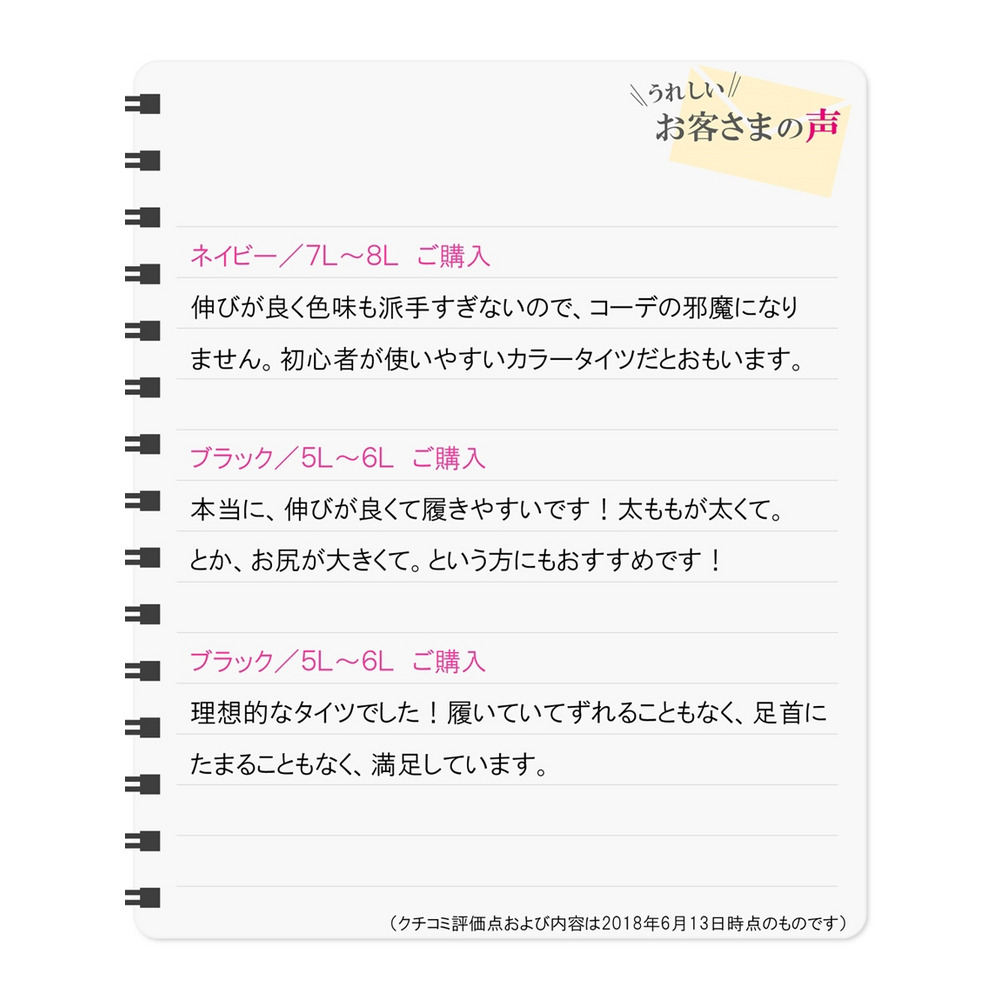 うれしい
お客さまの声

ネイビー／7L～8L　ご購入
伸びが良く色味も派手すぎないので、コーデの邪魔になりません。初心者が使いやすいカラータイツだとおもいます。

ブラック／5L～6L　ご購入
本当に、伸びが良くて履きやすいです！太ももが太くて。とか、お尻が大きくて。という方にもおすすめです！

ブラック／5L～6L　ご購入
理想的なタイツでした！履いていてずれることもなく、足首にたまることもなく、満足しています。

（クチコミ評価点および内容は2018年6月13日時点のものです）